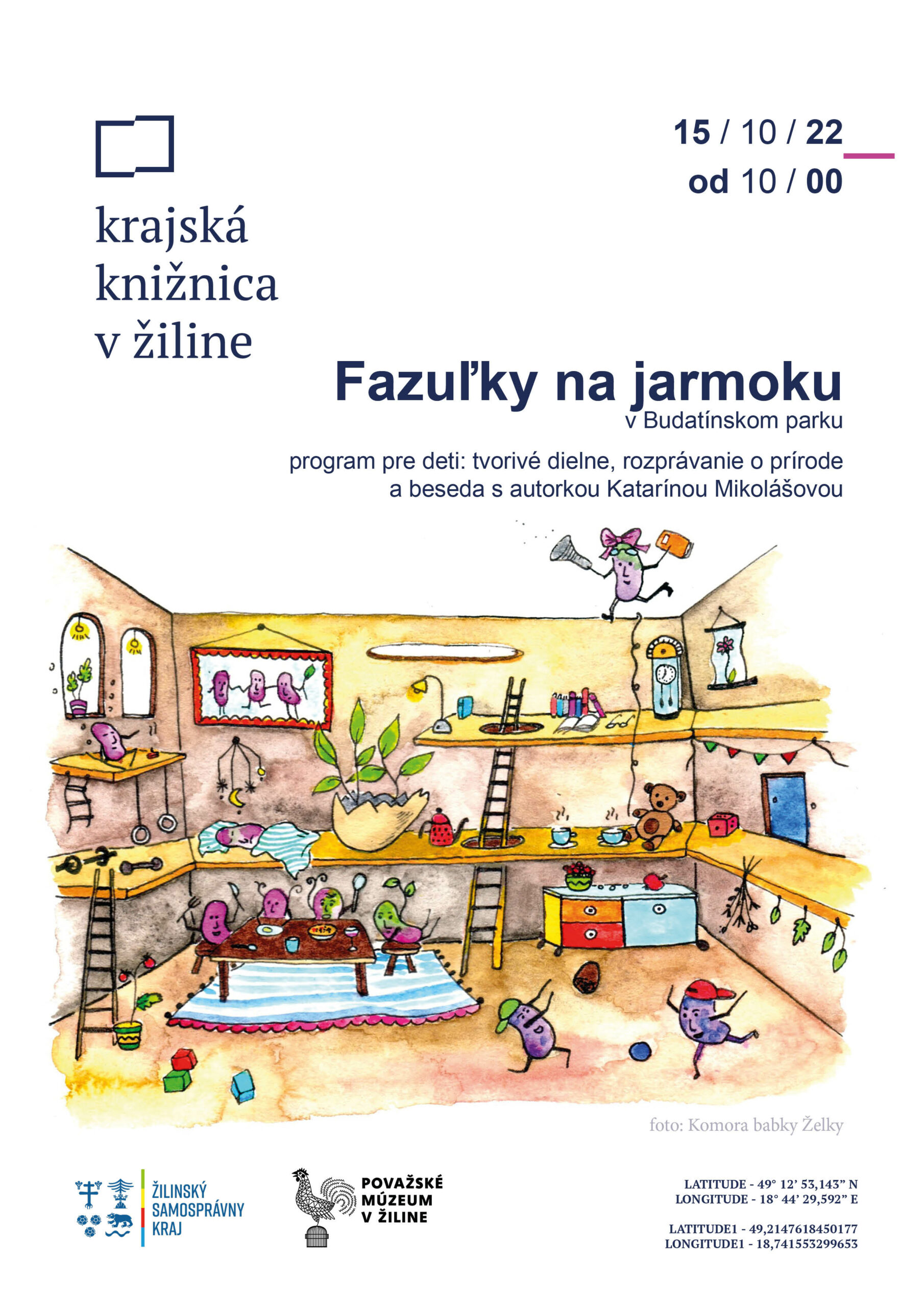 krajská knižnica v žiline

15 / 10 / 22
od 10 / 00

Fazuľky na jarmoku
v Budatínskom parku

program pre deti: tvorivé dielne, rozprávanie o prírode a beseda s autorkou Katarínou Mikolášovou

foto: Komora babky Želky

ŽILINSKÝ
SAMOSPRÁVNY
KRAJ

POVAŽSKÉ
MÚZEUM
V ŽILINE

LATITUDE - 49° 12' 53,143" N
LONGITUDE - 18° 44' 29,592" E

LATITUDE1 - 49,2147618450177
LONGITUDE1 - 18,741553299653